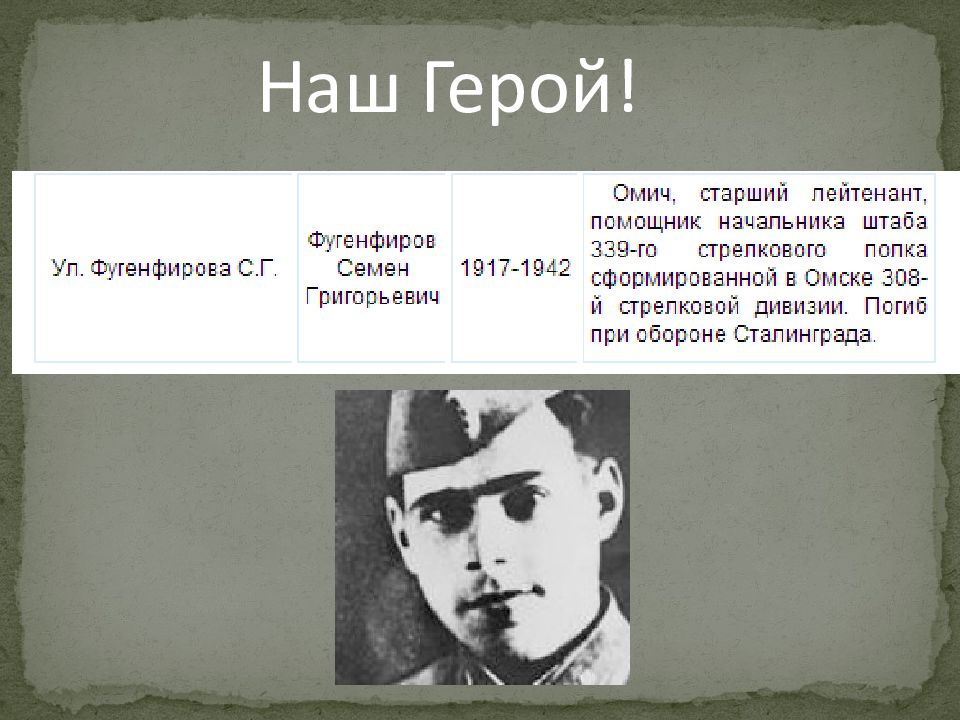 Наш Герой!

| Ул. Фугенфирова С.Г. | Фугенфиров Семен Григорьевич | 1917-1942 | Омич, старший лейтенант, помощник начальника штаба 339-го стрелкового полка сформированной в Омске 308-й стрелковой дивизии. Погиб при обороне Сталинграда. |
|---|---|---|---|